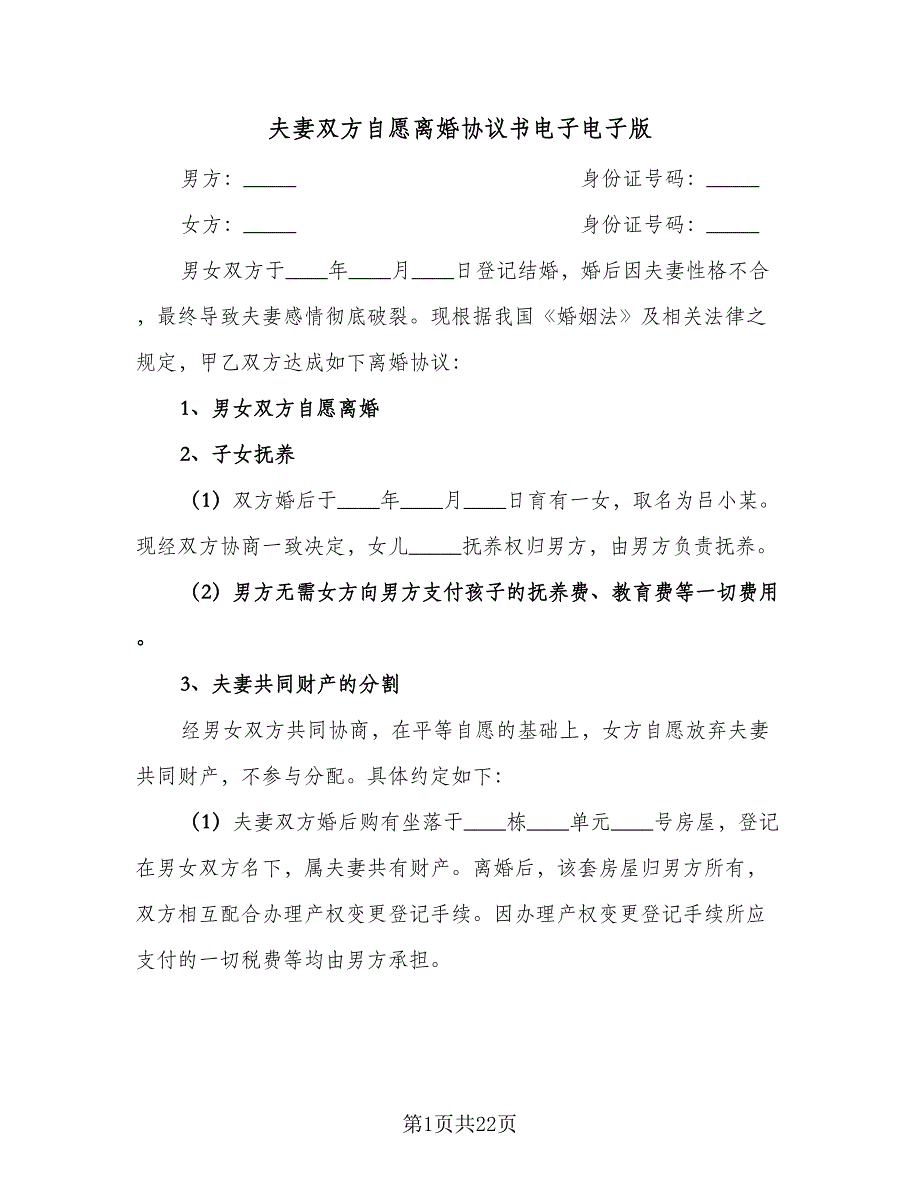 夫妻双方自愿离婚协议书电子电子版

男方：_____　　　　　　　　　身份证号码：_____

女方：_____　　　　　　　　　身份证号码：_____

男女双方于____年____月____日登记结婚，婚后因夫妻性格不合，最终导致夫妻感情彻底破裂。现根据我国《婚姻法》及相关法律之规定，甲乙双方达成如下离婚协议：

1、男女双方自愿离婚

2、子女抚养

（1）双方婚后于____年____月____日育有一女，取名为吕小某。现经双方协商一致决定，女儿_____抚养权归男方，由男方负责抚养。

（2）男方无需女方向男方支付孩子的抚养费、教育费等一切费用。

3、夫妻共同财产的分割

经男女双方共同协商，在平等自愿的基础上，女方自愿放弃夫妻共同财产，不参与分配。具体约定如下：

（1）夫妻双方婚后购有坐落于____栋____单元____号房屋，登记在男女双方名下，属夫妻共有财产。离婚后，该套房屋归男方所有，双方相互配合办理产权变更登记手续。因办理产权变更登记手续所应支付的一切税费等均由男方承担。

第1页共22页